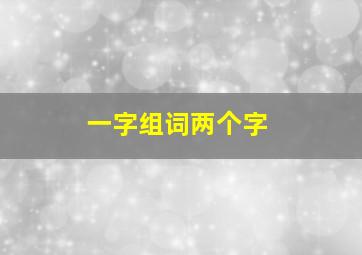 一字组词两个字